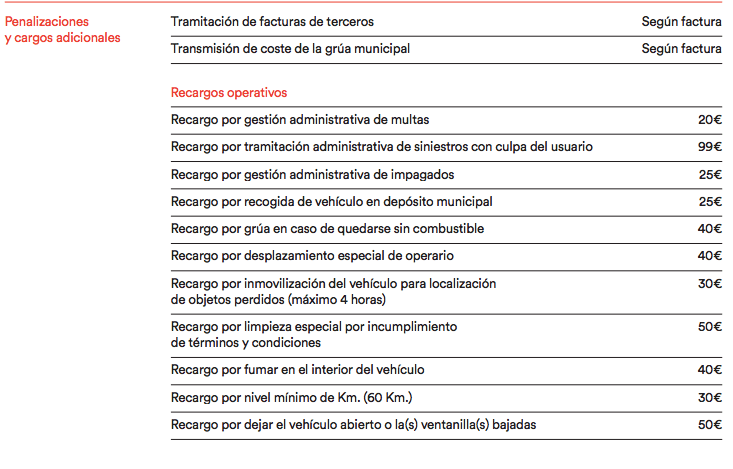 Penalizaciones y cargos adicionales

| Tramitación de facturas de terceros | Según factura |
|---|---|
| Transmisión de coste de la grúa municipal | Según factura |

Recargos operativos

| Recargo por gestión administrativa de multas | 20€ |
|---|---|
| Recargo por tramitación administrativa de siniestros con culpa del usuario | 99€ |
| Recargo por gestión administrativa de impagados | 25€ |
| Recargo por recogida de vehículo en depósito municipal | 25€ |
| Recargo por grúa en caso de quedarse sin combustible | 40€ |
| Recargo por desplazamiento especial de operario | 40€ |
| Recargo por inmovilización del vehículo para localización de objetos perdidos (máximo 4 horas) | 30€ |
| Recargo por limpieza especial por incumplimiento de términos y condiciones | 50€ |
| Recargo por fumar en el interior del vehículo | 40€ |
| Recargo por nivel mínimo de Km. (60 Km.) | 30€ |
| Recargo por dejar el vehículo abierto o la(s) ventanilla(s) bajadas | 50€ |